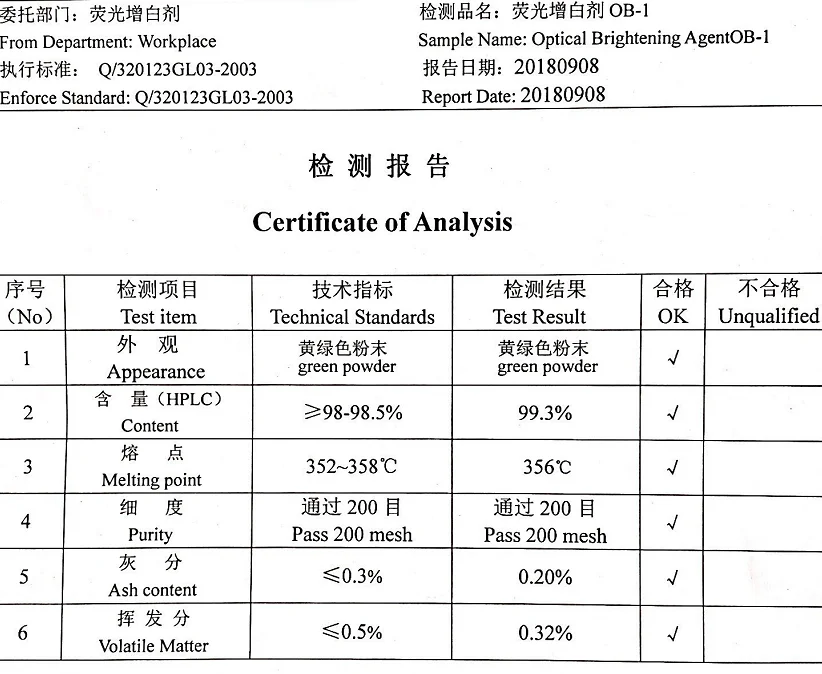 委托部门：荧光增白剂
From Department: Workplace
执行标准： Q/320123GL03-2003
Enforce Standard: Q/320123GL03-2003

检测品名：荧光增白剂 OB-1
Sample Name: Optical Brightening AgentOB-1
报告日期：20180908
Report Date: 20180908

检 测 报 告

Certificate of Analysis

| 序号 (No) | 检测项目 Test item | 技术指标 Technical Standards | 检测结果 Test Result | 合格 OK | 不合格 Unqualified |
|---|---|---|---|---|---|
| 1 | 外 观 Appearance | 黄绿色粉末 green powder | 黄绿色粉末 green powder | √ | |
| 2 | 含 量（HPLC） Content | ≥98-98.5% | 99.3% | √ | |
| 3 | 熔 点 Melting point | 352~358℃ | 356℃ | √ | |
| 4 | 细 度 Purity | 通过 200 目 Pass 200 mesh | 通过 200 目 Pass 200 mesh | √ | |
| 5 | 灰 分 Ash content | ≤0.3% | 0.20% | √ | |
| 6 | 挥 发 分 Volatile Matter | ≤0.5% | 0.32% | √ | |